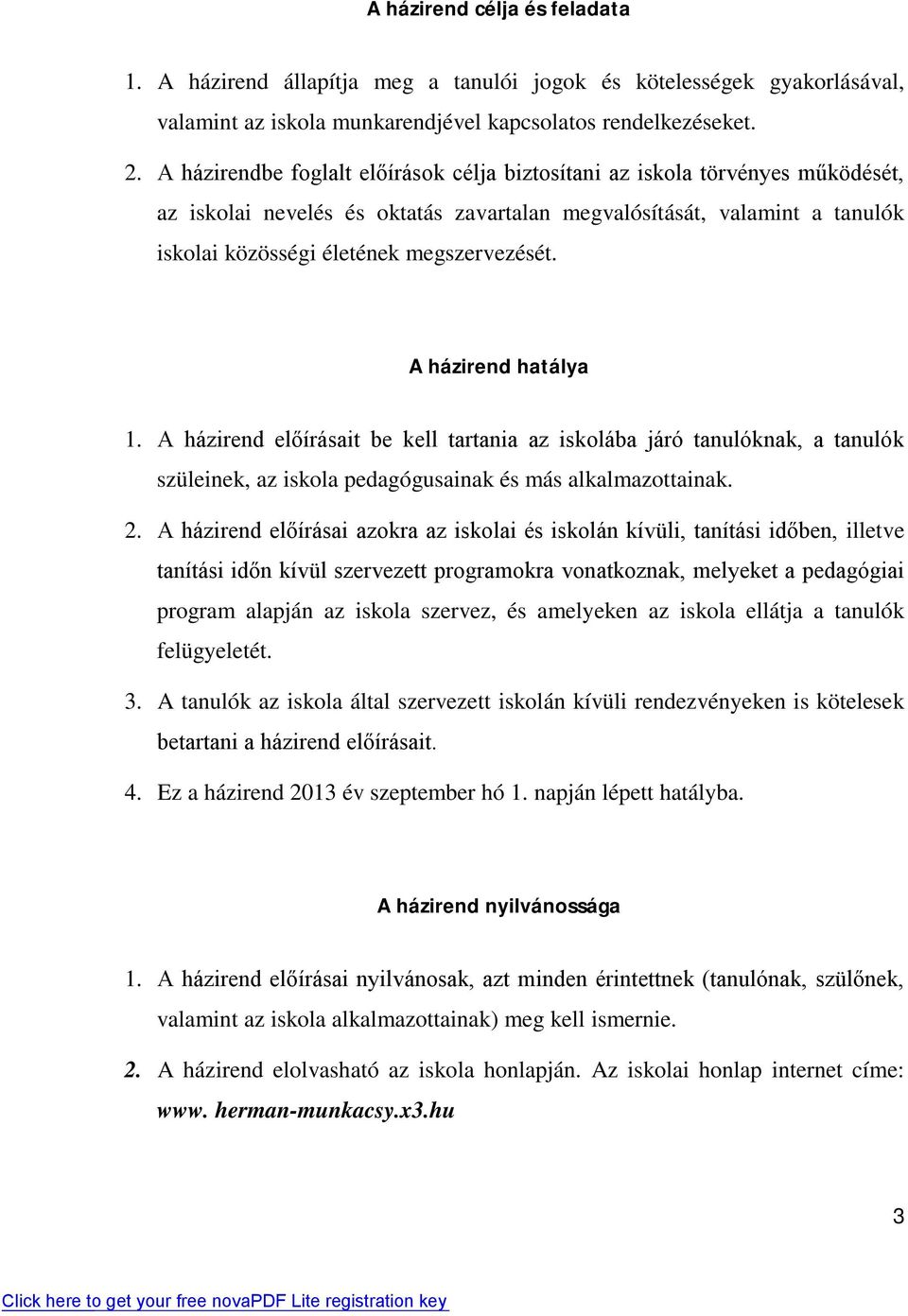 A házirend célja és feladata

1. A házirend állapítja meg a tanulói jogok és kötelességek gyakorlásával, valamint az iskola munkarendjével kapcsolatos rendelkezéseket.

2. A házirendbe foglalt előírások célja biztosítani az iskola törvényes működését, az iskolai nevelés és oktatás zavartalan megvalósítását, valamint a tanulók iskolai közösségi életének megszervezését.

A házirend hatálya

1. A házirend előírásait be kell tartania az iskolába járó tanulóknak, a tanulók szüleinek, az iskola pedagógusainak és más alkalmazottainak.

2. A házirend előírásai azokra az iskolai és iskolán kívüli, tanítási időben, illetve tanítási időn kívül szervezett programokra vonatkoznak, melyeket a pedagógiai program alapján az iskola szervez, és amelyeken az iskola ellátja a tanulók felügyeletét.

3. A tanulók az iskola által szervezett iskolán kívüli rendezvényeken is kötelesek betartani a házirend előírásait.

4. Ez a házirend 2013 év szeptember hó 1. napján lépett hatályba.

A házirend nyilvánossága

1. A házirend előírásai nyilvánosak, azt minden érintettnek (tanulónak, szülőnek, valamint az iskola alkalmazottainak) meg kell ismernie.

2. A házirend elolvasható az iskola honlapján. Az iskolai honlap internet címe: www. herman-munkacsy.x3.hu

3

Click here to get your free novaPDF Lite registration key